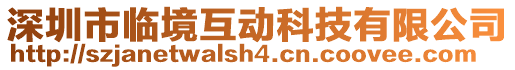 深圳市临境互动科技有限公司
http://szjanetwalsh4.cn.coovee.com